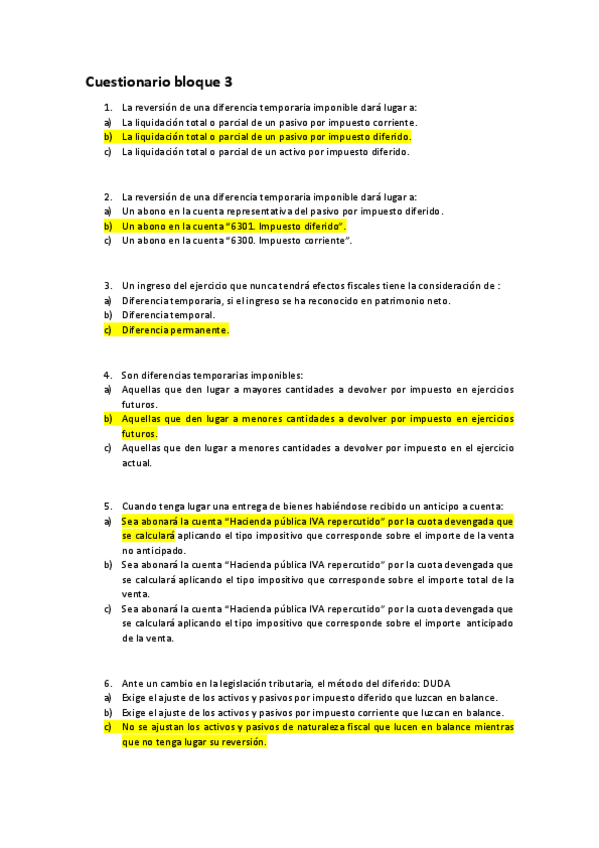 Cuestionario bloque 3

1. La reversión de una diferencia temporaria imponible dará lugar a:
a) La liquidación total o parcial de un pasivo por impuesto corriente.
b) La liquidación total o parcial de un pasivo por impuesto diferido.
c) La liquidación total o parcial de un activo por impuesto diferido.

2. La reversión de una diferencia temporaria imponible dará lugar a:
a) Un abono en la cuenta representativa del pasivo por impuesto diferido.
b) Un abono en la cuenta "6301. Impuesto diferido".
c) Un abono en la cuenta "6300. Impuesto corriente".

3. Un ingreso del ejercicio que nunca tendrá efectos fiscales tiene la consideración de :
a) Diferencia temporaria, si el ingreso se ha reconocido en patrimonio neto.
b) Diferencia temporal.
c) Diferencia permanente.

4. Son diferencias temporarias imponibles:
a) Aquellas que den lugar a mayores cantidades a devolver por impuesto en ejercicios futuros.
b) Aquellas que den lugar a menores cantidades a devolver por impuesto en ejercicios futuros.
c) Aquellas que den lugar a menores cantidades a devolver por impuesto en el ejercicio actual.

5. Cuando tenga lugar una entrega de bienes habiéndose recibido un anticipo a cuenta:
a) Sea abonará la cuenta "Hacienda pública IVA repercutido" por la cuota devengada que se calculará aplicando el tipo impositivo que corresponde sobre el importe de la venta no anticipado.
b) Sea abonará la cuenta "Hacienda pública IVA repercutido" por la cuota devengada que se calculará aplicando el tipo impositivo que corresponde sobre el importe total de la venta.
c) Sea abonará la cuenta "Hacienda pública IVA repercutido" por la cuota devengada que se calculará aplicando el tipo impositivo que corresponde sobre el importe anticipado de la venta.

6. Ante un cambio en la legislación tributaria, el método del diferido: DUDA
a) Exige el ajuste de los activos y pasivos por impuesto diferido que luzcan en balance.
b) Exige el ajuste de los activos y pasivos por impuesto corriente que luzcan en balance.
c) No se ajustan los activos y pasivos de naturaleza fiscal que lucen en balance mientras que no tenga lugar su reversión.